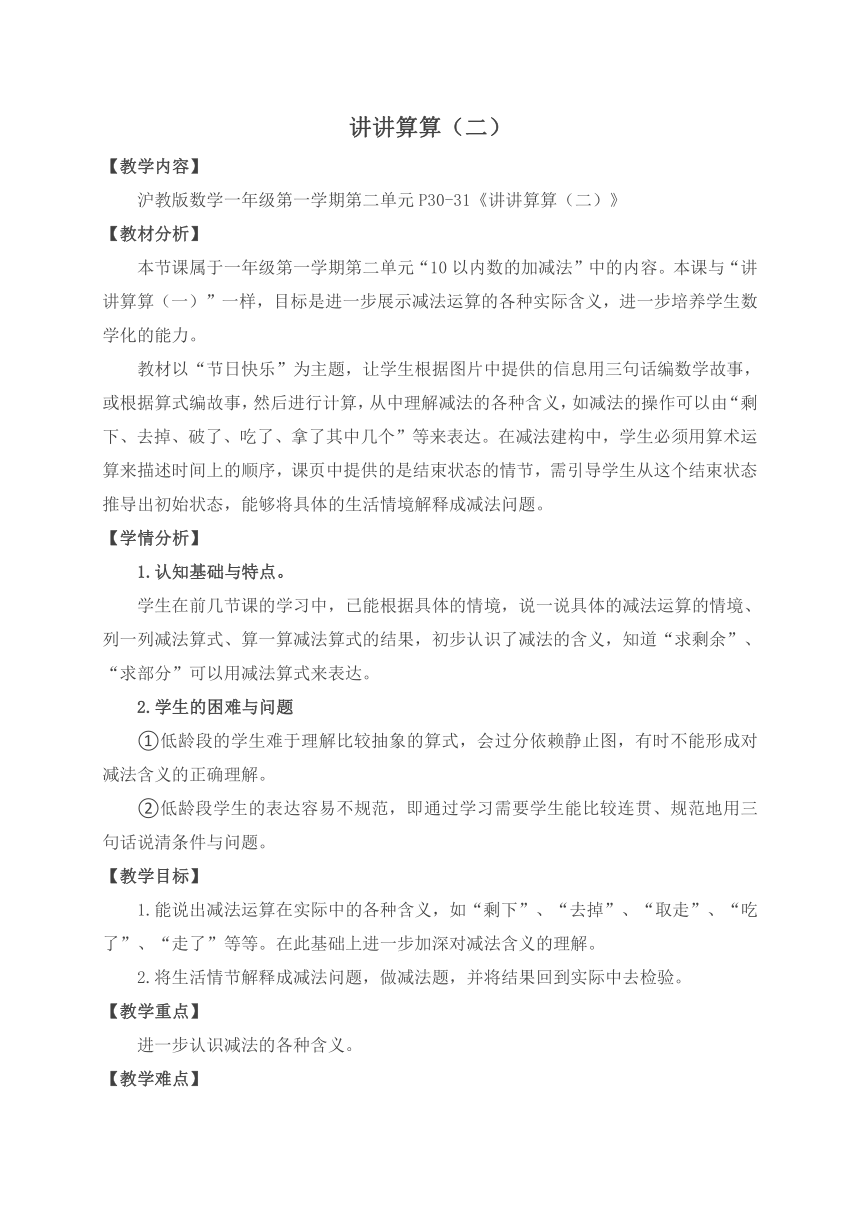 讲讲算算（二）

【教学内容】

沪教版数学一年级第一学期第二单元 P30-31《讲讲算算（二）》

【教材分析】

本节课属于一年级第一学期第二单元“10 以内数的加减法”中的内容。本课与“讲讲算算（一）”一样，目标是进一步展示减法运算的各种实际含义，进一步培养学生数学化的能力。

教材以“节日快乐”为主题，让学生根据图片中提供的信息用三句话编数学故事，或根据算式编故事，然后进行计算，从中理解减法的各种含义，如减法的操作可以由“剩下、去掉、破了、吃了、拿了其中几个”等来表达。在减法建构中，学生必须用算术运算来描述时间上的顺序，课页中提供的是结束状态的情节，需引导学生从这个结束状态推导出初始状态，能够将具体的生活情境解释成减法问题。

【学情分析】

1.认知基础与特点。

学生在前几节课的学习中，已能根据具体的情境，说一说具体的减法运算的情境、列一列减法算式、算一算减法算式的结果，初步认识了减法的含义，知道“求剩余”、“求部分”可以用减法算式来表达。

2.学生的困难与问题

①低龄段的学生难于理解比较抽象的算式，会过分依赖静止图，有时不能形成对减法含义的正确理解。

②低龄段学生的表达容易不规范，即通过学习需要学生能比较连贯、规范地用三句话说清条件与问题。

【教学目标】

1.能说出减法运算在实际中的各种含义，如“剩下”、“去掉”、“取走”、“吃了”、“走了”等等。在此基础上进一步加深对减法含义的理解。

2.将生活情节解释成减法问题，做减法题，并将结果回到实际中去检验。

【教学重点】

进一步认识减法的各种含义。

【教学难点】